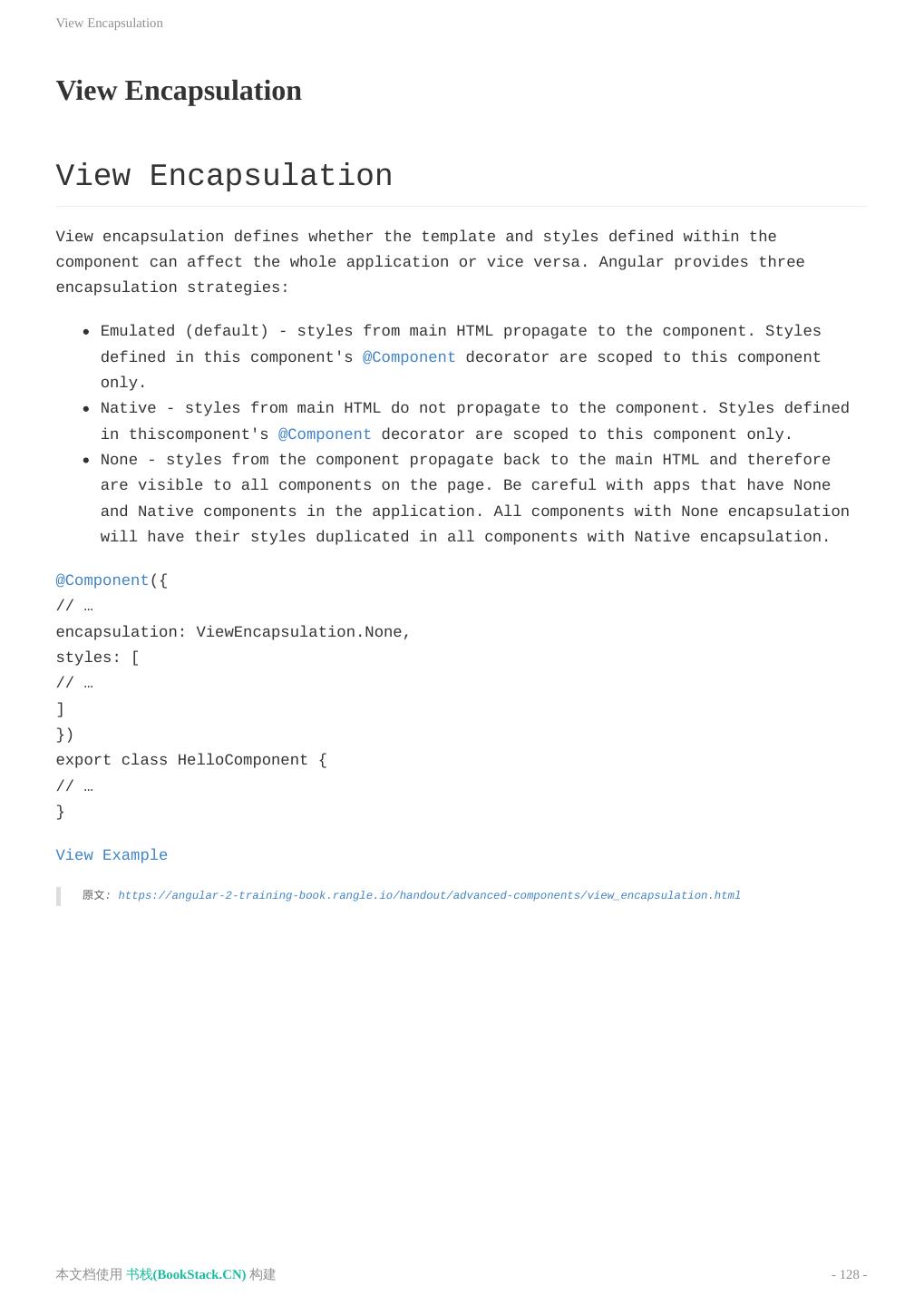 View Encapsulation

View Encapsulation

View Encapsulation

View encapsulation defines whether the template and styles defined within the component can affect the whole application or vice versa. Angular provides three encapsulation strategies:

- Emulated (default) - styles from main HTML propagate to the component. Styles defined in this component's @Component decorator are scoped to this component only.
- Native - styles from main HTML do not propagate to the component. Styles defined in thiscomponent's @Component decorator are scoped to this component only.
- None - styles from the component propagate back to the main HTML and therefore are visible to all components on the page. Be careful with apps that have None and Native components in the application. All components with None encapsulation will have their styles duplicated in all components with Native encapsulation.

@Component({
// …
encapsulation: ViewEncapsulation.None,
styles: [
// …
]
})
export class HelloComponent {
// …
}

View Example

原文: https://angular-2-training-book.rangle.io/handout/advanced-components/view_encapsulation.html

本文档使用 书栈(BookStack.CN) 构建

- 128 -